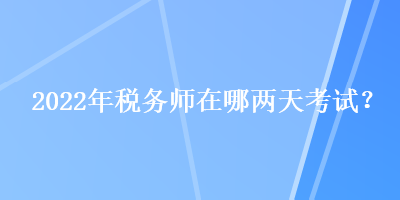 2022年税务师在哪两天考试?